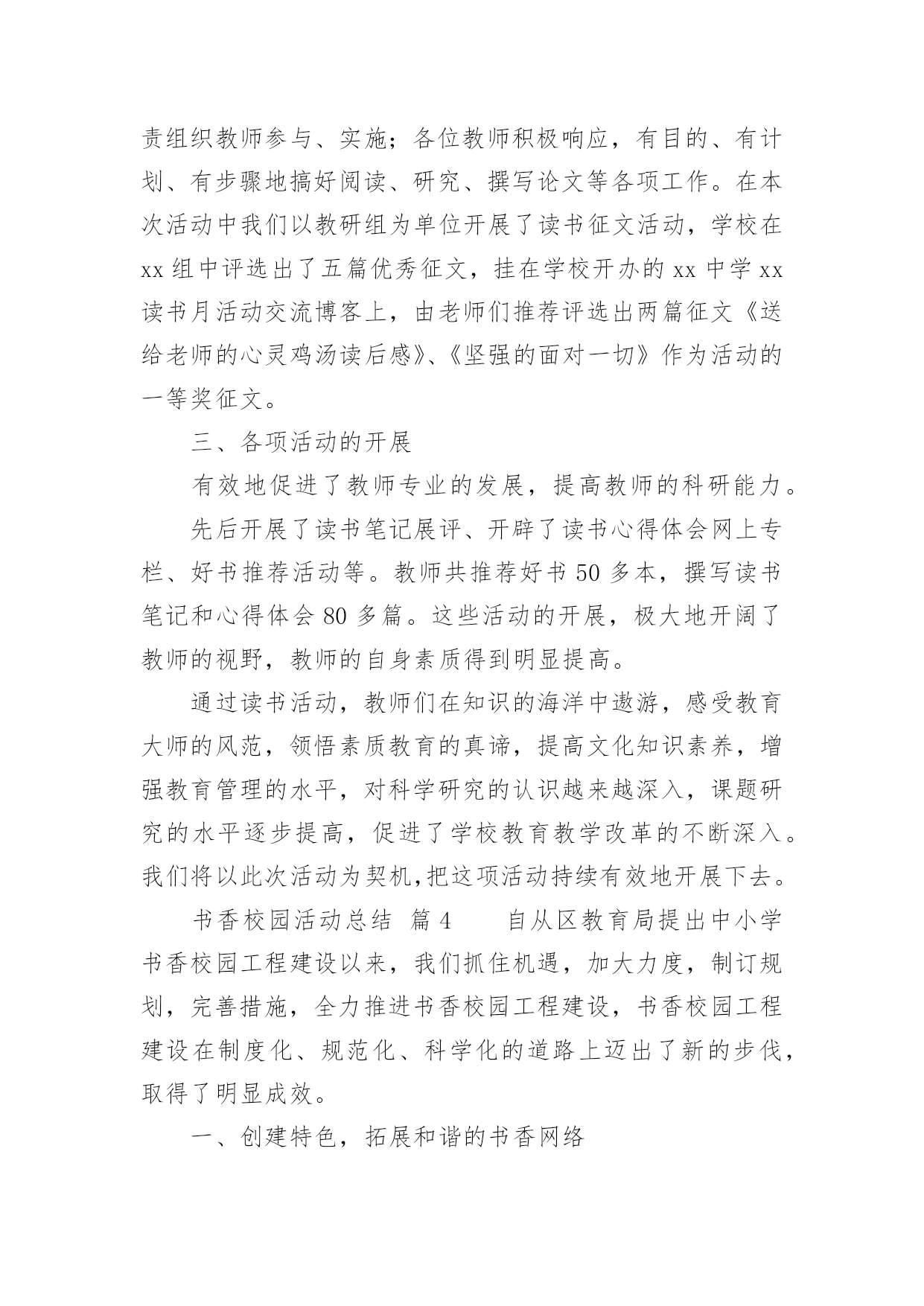 责组织教师参与、实施；各位教师积极响应，有目的、有计划、有步骤地搞好阅读、研究、撰写论文等各项工作。在本次活动中我们以教研组为单位开展了读书征文活动，学校在xx组中评选出了五篇优秀征文，挂在学校开办的xx中学xx读书月活动交流博客上，由老师们推荐评选出两篇征文《送给老师的心灵鸡汤读后感》、《坚强的面对一切》作为活动的一等奖征文。

三、各项活动的开展

有效地促进了教师专业的发展，提高教师的科研能力。

先后开展了读书笔记展评、开辟了读书心得体会网上专栏、好书推荐活动等。教师共推荐好书50多本，撰写读书笔记和心得体会80多篇。这些活动的开展，极大地开阔了教师的视野，教师的自身素质得到明显提高。

通过读书活动，教师们在知识的海洋中遨游，感受教育大师的风范，领悟素质教育的真谛，提高文化知识素养，增强教育管理的水平，对科学研究的认识越来越深入，课题研究的水平逐步提高，促进了学校教育教学改革的不断深入。我们将以此次活动为契机,把这项活动持续有效地开展下去。

书香校园活动总结 篇4 自从区教育局提出中小学书香校园工程建设以来，我们抓住机遇，加大力度，制订规划，完善措施，全力推进书香校园工程建设，书香校园工程建设在制度化、规范化、科学化的道路上迈出了新的步伐，取得了明显成效。

一、创建特色，拓展和谐的书香网络